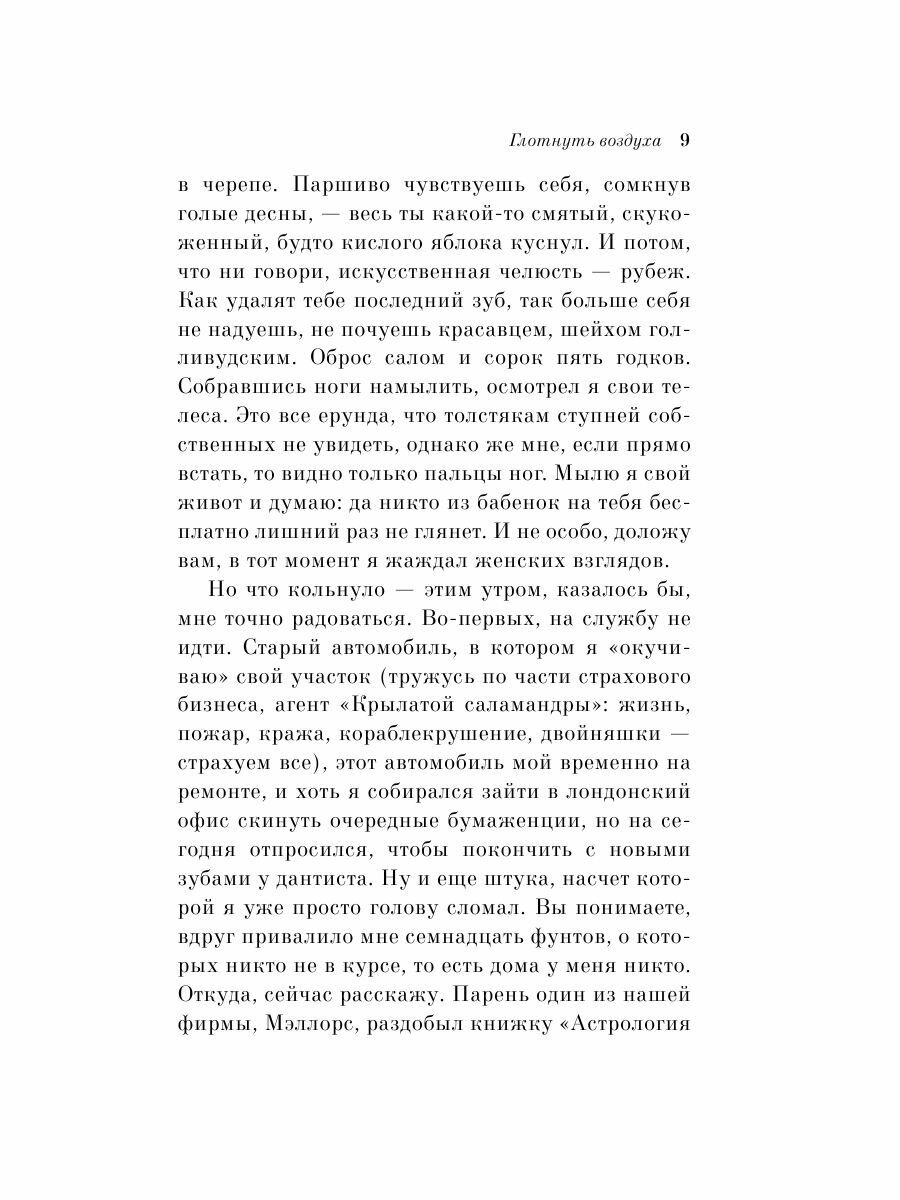 Глотнуть воздуха 9

в черепе. Паршиво чувствуешь себя, сомкнув голые десны, — весь ты какой-то смятый, скукоженный, будто кислого яблока куснул. И потом, что ни говори, искусственная челюсть — рубеж. Как удалят тебе последний зуб, так больше себя не надуешь, не почуешь красавцем, шейхом голливудским. Оброс салом и сорок пять годков. Собравшись ноги намылить, осмотрел я свои телеса. Это все ерунда, что толстякам ступней собственных не увидеть, однако же мне, если прямо встать, то видно только пальцы ног. Мылю я свой живот и думаю: да никто из бабенок на тебя бесплатно лишний раз не глянет. И не особо, доложу вам, в тот момент я жаждал женских взглядов.

Но что кольнуло — этим утром, казалось бы, мне точно радоваться. Во-первых, на службу не идти. Старый автомобиль, в котором я «окучиваю» свой участок (тружусь по части страхового бизнеса, агент «Крылатой саламандры»: жизнь, пожар, кража, кораблекрушение, двойняшки — страхуем все), этот автомобиль мой временно на ремонте, и хоть я собирался зайти в лондонский офис скинуть очередные бумаженции, но на сегодня отпросился, чтобы покончить с новыми зубами у дантиста. Ну и еще штука, насчет которой я уже просто голову сломал. Вы понимаете, вдруг привалило мне семнадцать фунтов, о которых никто не в курсе, то есть дома у меня никто. Откуда, сейчас расскажу. Парень один из нашей фирмы, Мэллорс, раздобыл книжку «Астрология